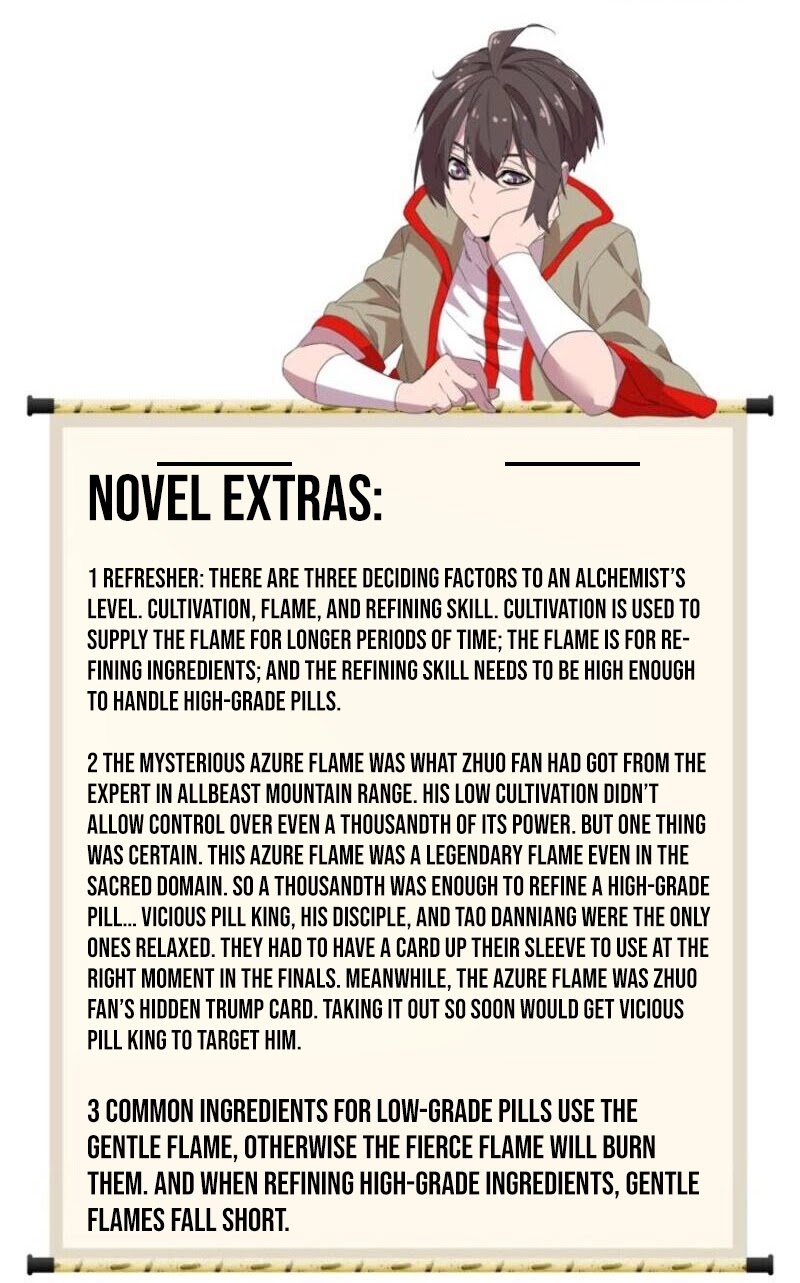 NOVEL EXTRAS:

1 REFRESHER: THERE ARE THREE DECIDING FACTORS TO AN ALCHEMIST'S LEVEL. CULTIVATION, FLAME, AND REFINING SKILL. CULTIVATION IS USED TO SUPPLY THE FLAME FOR LONGER PERIODS OF TIME; THE FLAME IS FOR REFINING INGREDIENTS; AND THE REFINING SKILL NEEDS TO BE HIGH ENOUGH TO HANDLE HIGH-GRADE PILLS.

2 THE MYSTERIOUS AZURE FLAME WAS WHAT ZHUO FAN HAD GOT FROM THE EXPERT IN ALLBEAST MOUNTAIN RANGE. HIS LOW CULTIVATION DIDN'T ALLOW CONTROL OVER EVEN A THOUSANDTH OF ITS POWER. BUT ONE THING WAS CERTAIN. THIS AZURE FLAME WAS A LEGENDARY FLAME EVEN IN THE SACRED DOMAIN. SO A THOUSANDTH WAS ENOUGH TO REFINE A HIGH-GRADE PILL... VICIOUS PILL KING, HIS DISCIPLE, AND TAO DANNIANG WERE THE ONLY ONES RELAXED. THEY HAD TO HAVE A CARD UP THEIR SLEEVE TO USE AT THE RIGHT MOMENT IN THE FINALS. MEANWHILE, THE AZURE FLAME WAS ZHUO FAN'S HIDDEN TRUMP CARD. TAKING IT OUT SO SOON WOULD GET VICIOUS PILL KING TO TARGET HIM.

3 COMMON INGREDIENTS FOR LOW-GRADE PILLS USE THE GENTLE FLAME, OTHERWISE THE FIERCE FLAME WILL BURN THEM. AND WHEN REFINING HIGH-GRADE INGREDIENTS, GENTLE FLAMES FALL SHORT.